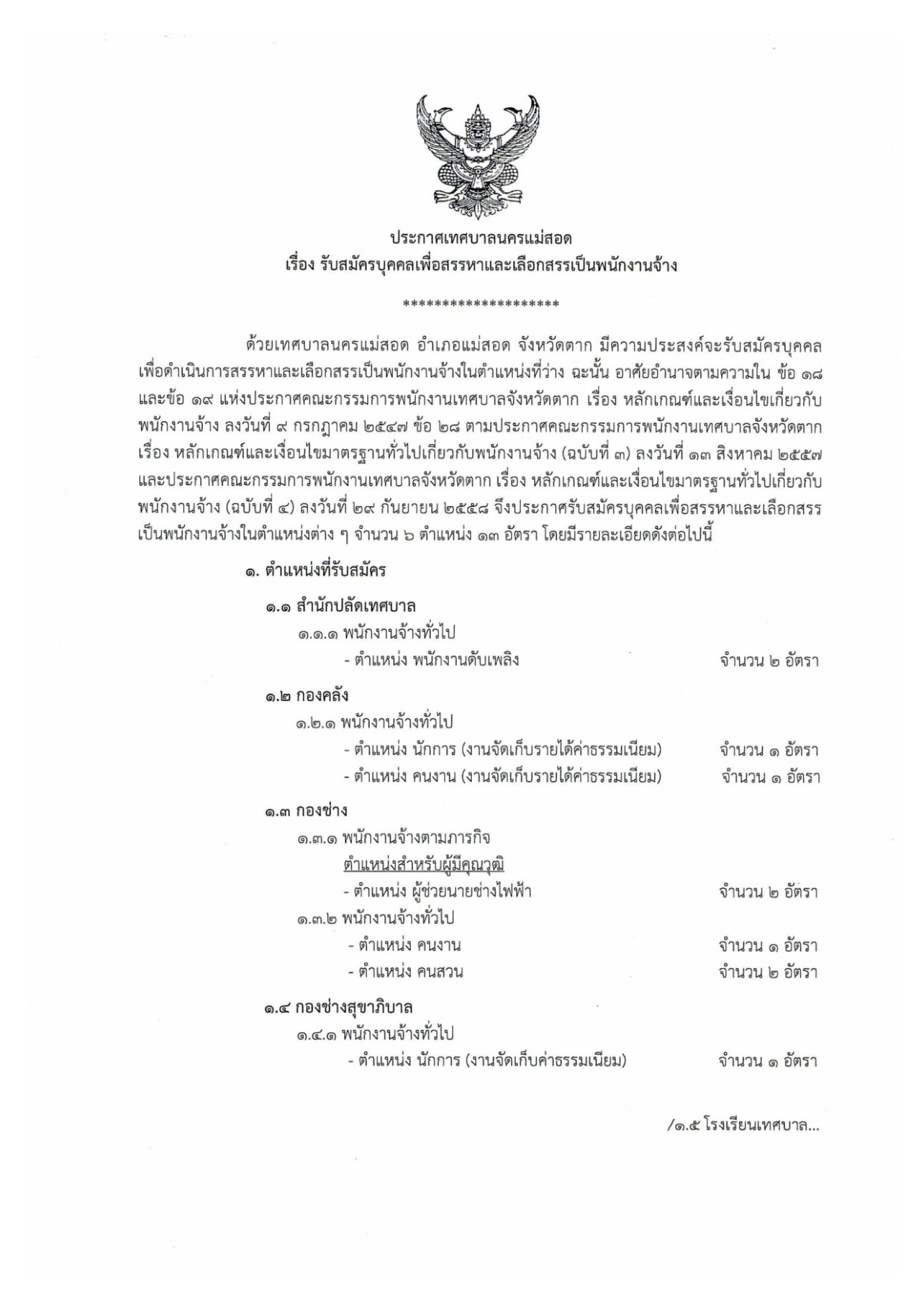 ประกาศเทศบาลนครแม่สอด
เรื่อง รับสมัครบุคคลเพื่อสรรหาและเลือกสรรเป็นพนักงานจ้าง

********************

ด้วยเทศบาลนครแม่สอด อำเภอแม่สอด จังหวัดตาก มีความประสงค์จะรับสมัครบุคคลเพื่อดำเนินการสรรหาและเลือกสรรเป็นพนักงานจ้างในตำแหน่งที่ว่าง ฉะนั้น อาศัยอำนาจตามความใน ข้อ ๑๘ และข้อ ๑๙ แห่งประกาศคณะกรรมการพนักงานเทศบาลจังหวัดตาก เรื่อง หลักเกณฑ์และเงื่อนไขเกี่ยวกับพนักงานจ้าง ลงวันที่ ๙ กรกฎาคม ๒๕๔๗ ข้อ ๒๘ ตามประกาศคณะกรรมการพนักงานเทศบาลจังหวัดตาก เรื่อง หลักเกณฑ์และเงื่อนไขมาตรฐานทั่วไปเกี่ยวกับพนักงานจ้าง (ฉบับที่ ๓) ลงวันที่ ๑๓ สิงหาคม ๒๕๕๗ และประกาศคณะกรรมการพนักงานเทศบาลจังหวัดตาก เรื่อง หลักเกณฑ์และเงื่อนไขมาตรฐานทั่วไปเกี่ยวกับพนักงานจ้าง (ฉบับที่ ๔) ลงวันที่ ๒๙ กันยายน ๒๕๕๘ จึงประกาศรับสมัครบุคคลเพื่อสรรหาและเลือกสรรเป็นพนักงานจ้างในตำแหน่งต่าง ๆ จำนวน ๖ ตำแหน่ง ๑๓ อัตรา โดยมีรายละเอียดดังต่อไปนี้

๑. ตำแหน่งที่รับสมัคร

๑.๑ สำนักปลัดเทศบาล
๑.๑.๑ พนักงานจ้างทั่วไป
- ตำแหน่ง พนักงานดับเพลิง จำนวน ๒ อัตรา

๑.๒ กองคลัง
๑.๒.๑ พนักงานจ้างทั่วไป
- ตำแหน่ง นักการ (งานจัดเก็บรายได้ค่าธรรมเนียม) จำนวน ๑ อัตรา
- ตำแหน่ง คนงาน (งานจัดเก็บรายได้ค่าธรรมเนียม) จำนวน ๑ อัตรา

๑.๓ กองช่าง
๑.๓.๑ พนักงานจ้างตามภารกิจ
ตำแหน่งสำหรับผู้มีคุณวุฒิ
- ตำแหน่ง ผู้ช่วยนายช่างไฟฟ้า จำนวน ๒ อัตรา
๑.๓.๒ พนักงานจ้างทั่วไป
- ตำแหน่ง คนงาน จำนวน ๑ อัตรา
- ตำแหน่ง คนสวน จำนวน ๒ อัตรา

๑.๔ กองช่างสุขาภิบาล
๑.๔.๑ พนักงานจ้างทั่วไป
- ตำแหน่ง นักการ (งานจัดเก็บค่าธรรมเนียม) จำนวน ๑ อัตรา

/๑.๕ โรงเรียนเทศบาล...